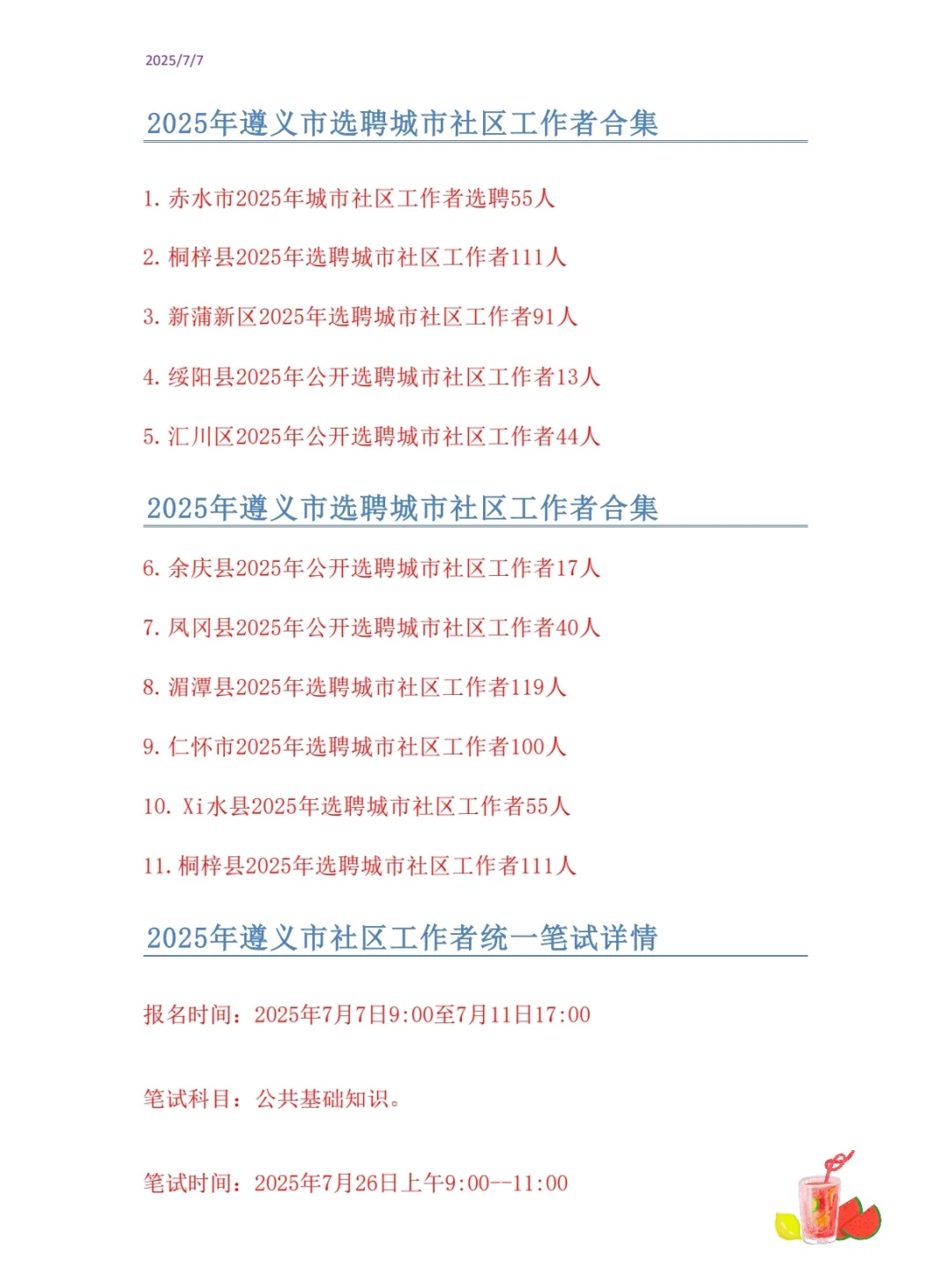 2025/7/7

2025年遵义市选聘城市社区工作者合集

1. 赤水市2025年城市社区工作者选聘55人

2. 桐梓县2025年选聘城市社区工作者111人

3. 新蒲新区2025年选聘城市社区工作者91人

4. 绥阳县2025年公开选聘城市社区工作者13人

5. 汇川区2025年公开选聘城市社区工作者44人

2025年遵义市选聘城市社区工作者合集

6. 余庆县2025年公开选聘城市社区工作者17人

7. 凤冈县2025年公开选聘城市社区工作者40人

8. 湄潭县2025年选聘城市社区工作者119人

9. 仁怀市2025年选聘城市社区工作者100人

10. Xi水县2025年选聘城市社区工作者55人

11. 桐梓县2025年选聘城市社区工作者111人

2025年遵义市社区工作者统一笔试详情

报名时间：2025年7月7日9:00至7月11日17:00

笔试科目：公共基础知识。

笔试时间：2025年7月26日上午9:00--11:00